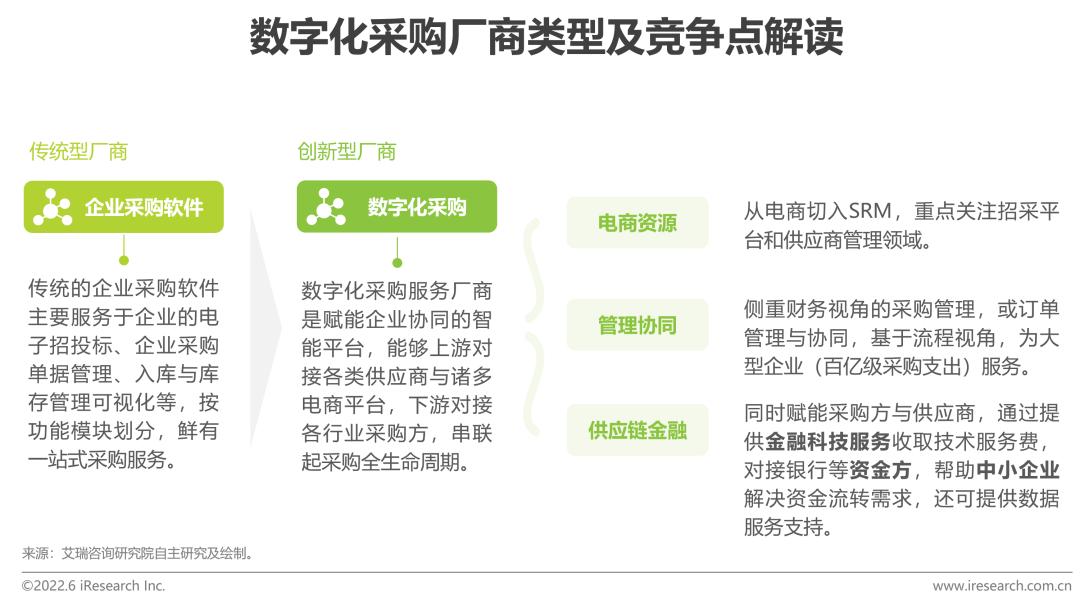 数字化采购厂商类型及竞争点解读

传统型厂商

企业采购软件

传统的企业采购软件主要服务于企业的电子招投标、企业采购单据管理、入库与库存管理可视化等，按功能模块划分，鲜有一站式采购服务。

创新型厂商

数字化采购

数字化采购服务厂商是赋能企业协同的智能平台，能够上游对接各类供应商与诸多电商平台，下游对接各行业采购方，串联起采购全生命周期。

电商资源

从电商切入SRM，重点关注招采平台和供应商管理领域。

管理协同

侧重财务视角的采购管理，或订单管理与协同，基于流程视角，为大型企业（百亿级采购支出）服务。

供应链金融

同时赋能采购方与供应商，通过提供金融科技服务收取技术服务费，对接银行等资金方，帮助中小企业解决资金流转需求，还可提供数据服务支持。

来源：艾瑞咨询研究院自主研究及绘制。

©2022.6 iResearch Inc.

www.iresearch.com.cn